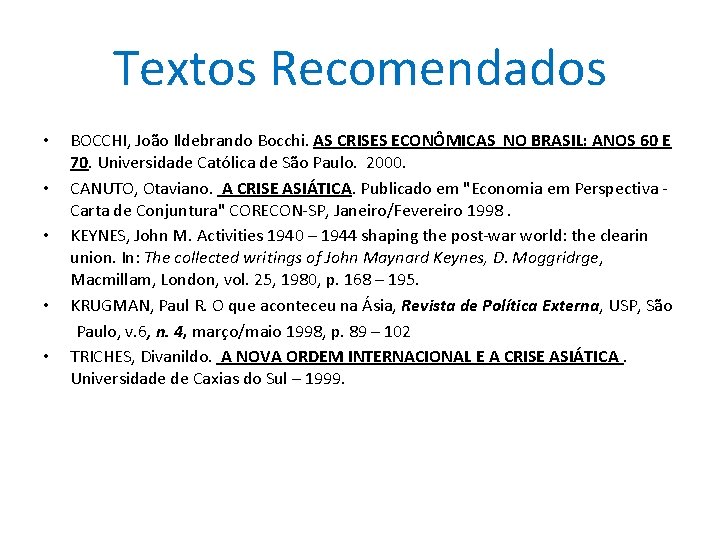 Textos Recomendados

• BOCCHI, João Ildebrando Bocchi. AS CRISES ECONÔMICAS NO BRASIL: ANOS 60 E 70. Universidade Católica de São Paulo. 2000.

• CANUTO, Otaviano. A CRISE ASIÁTICA. Publicado em "Economia em Perspectiva - Carta de Conjuntura" CORECON-SP, Janeiro/Fevereiro 1998 .

• KEYNES, John M. Activities 1940 – 1944 shaping the post-war world: the clearin union. In: The collected writings of John Maynard Keynes, D. Moggridrge, Macmillam, London, vol. 25, 1980, p. 168 – 195.

• KRUGMAN, Paul R. O que aconteceu na Ásia, Revista de Política Externa, USP, São Paulo, v.6, n. 4, março/maio 1998, p. 89 – 102

• TRICHES, Divanildo. A NOVA ORDEM INTERNACIONAL E A CRISE ASIÁTICA . Universidade de Caxias do Sul – 1999.